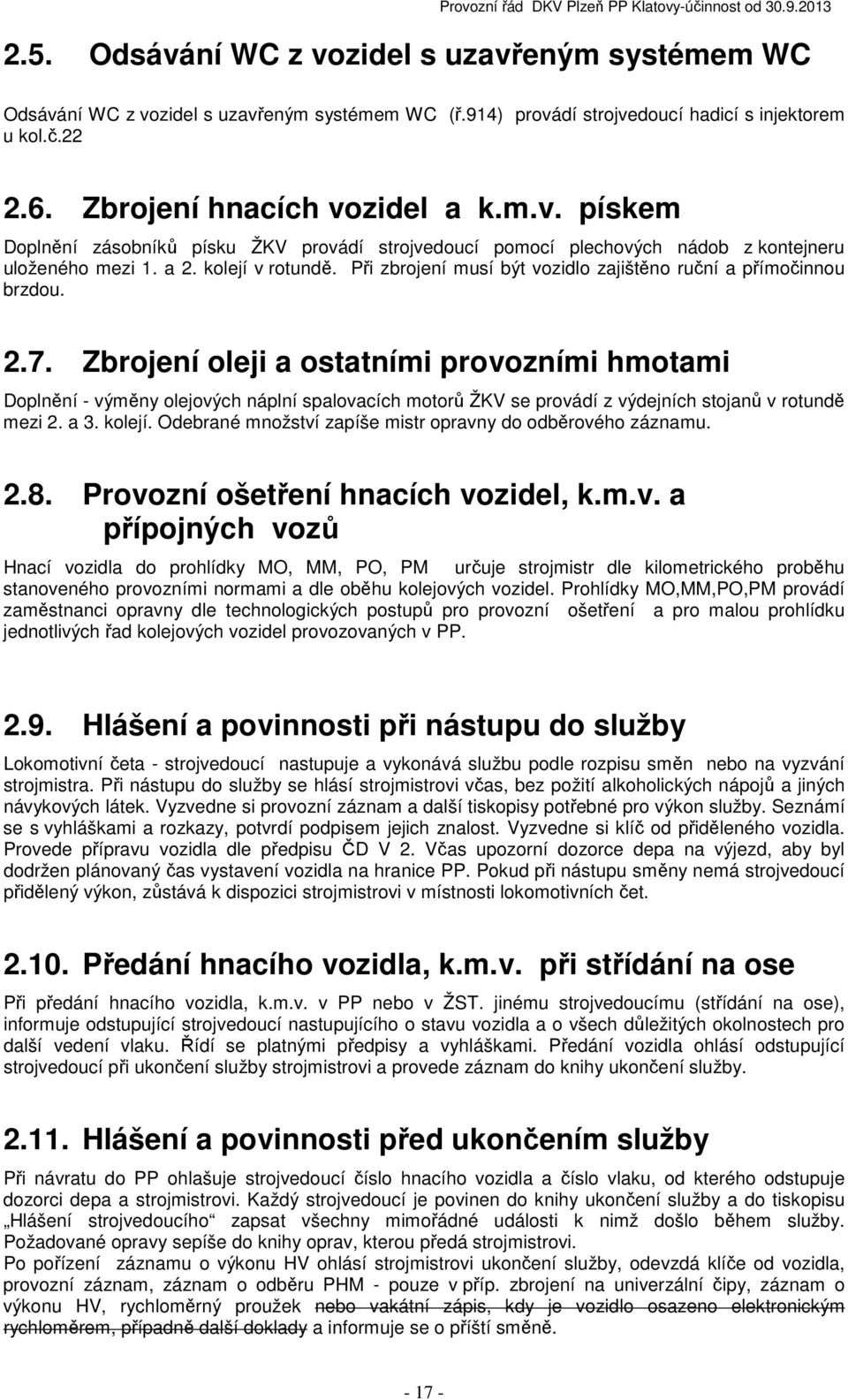 Provozní řád DKV Plzeň PP Klatovy-účinnost od 30.9.2013

2.5. Odsávání WC z vozidel s uzavřeným systémem WC

Odsávání WC z vozidel s uzavřeným systémem WC (ř.914) provádí strojvedoucí hadicí s injektorem u kol.č.22

2.6. Zbrojení hnacích vozidel a k.m.v. pískem

Doplnění zásobníků písku ŽKV provádí strojvedoucí pomocí plechových nádob z kontejneru uloženého mezi 1. a 2. kolejí v rotundě. Při zbrojení musí být vozidlo zajištěno ruční a přímočinnou brzdou.

2.7. Zbrojení oleji a ostatními provozními hmotami

Doplnění - výměny olejových náplní spalovacích motorů ŽKV se provádí z výdejních stojanů v rotundě mezi 2. a 3. kolejí. Odebrané množství zapíše mistr opravny do odběrového záznamu.

2.8. Provozní ošetření hnacích vozidel, k.m.v. a přípojných vozů

Hnací vozidla do prohlídky MO, MM, PO, PM určuje strojmistr dle kilometrického proběhu stanoveného provozními normami a dle oběhu kolejových vozidel. Prohlídky MO,MM,PO,PM provádí zaměstnanci opravny dle technologických postupů pro provozní ošetření a pro malou prohlídku jednotlivých řad kolejových vozidel provozovaných v PP.

2.9. Hlášení a povinnosti při nástupu do služby

Lokomotivní četa - strojvedoucí nastupuje a vykonává službu podle rozpisu směn nebo na vyzvání strojmistra. Při nástupu do služby se hlásí strojmistrovi včas, bez požití alkoholických nápojů a jiných návykových látek. Vyzvedne si provozní záznam a další tiskopisy potřebné pro výkon služby. Seznámí se s vyhláškami a rozkazy, potvrdí podpisem jejich znalost. Vyzvedne si klíč od přiděleného vozidla. Provede přípravu vozidla dle předpisu ČD V 2. Včas upozorní dozorce depa na výjezd, aby byl dodržen plánovaný čas vystavení vozidla na hranice PP. Pokud při nástupu směny nemá strojvedoucí přidělený výkon, zůstává k dispozici strojmistrovi v místnosti lokomotivních čet.

2.10. Předání hnacího vozidla, k.m.v. při střídání na ose

Při předání hnacího vozidla, k.m.v. v PP nebo v ŽST. jinému strojvedoucímu (střídání na ose), informuje odstupující strojvedoucí nastupujícího o stavu vozidla a o všech důležitých okolnostech pro další vedení vlaku. Řídí se platnými předpisy a vyhláškami. Předání vozidla ohlásí odstupující strojvedoucí při ukončení služby strojmistrovi a provede záznam do knihy ukončení služby.

2.11. Hlášení a povinnosti před ukončením služby

Při návratu do PP ohlašuje strojvedoucí číslo hnacího vozidla a číslo vlaku, od kterého odstupuje dozorci depa a strojmistrovi. Každý strojvedoucí je povinen do knihy ukončení služby a do tiskopisu „Hlášení strojvedoucího“ zapsat všechny mimořádné události k nimž došlo během služby. Požadované opravy sepíše do knihy oprav, kterou předá strojmistrovi.
Po pořízení záznamu o výkonu HV ohlásí strojmistrovi ukončení služby, odevzdá klíče od vozidla, provozní záznam, záznam o odběru PHM - pouze v příp. zbrojení na univerzální čipy, záznam o výkonu HV, rychloměrný proužek nebo vakátní zápis, kdy je vozidlo osazeno elektronickým rychloměrem, případně další doklady a informuje se o příští směně.

- 17 -